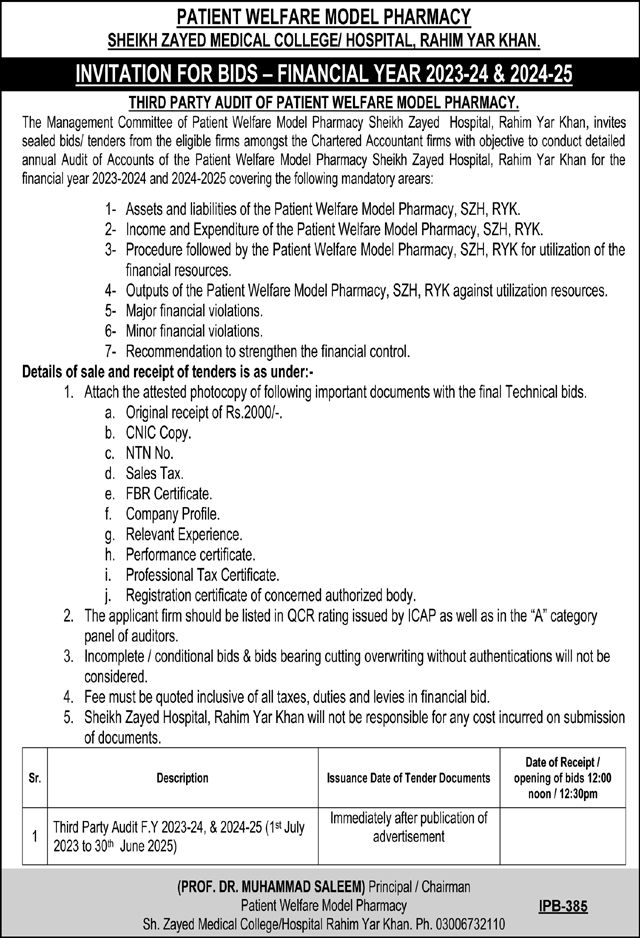 PATIENT WELFARE MODEL PHARMACY
SHEIKH ZAYED MEDICAL COLLEGE/ HOSPITAL, RAHIM YAR KHAN.

INVITATION FOR BIDS – FINANCIAL YEAR 2023-24 & 2024-25

THIRD PARTY AUDIT OF PATIENT WELFARE MODEL PHARMACY.

The Management Committee of Patient Welfare Model Pharmacy Sheikh Zayed Hospital, Rahim Yar Khan, invites sealed bids/ tenders from the eligible firms amongst the Chartered Accountant firms with objective to conduct detailed annual Audit of Accounts of the Patient Welfare Model Pharmacy Sheikh Zayed Hospital, Rahim Yar Khan for the financial year 2023-2024 and 2024-2025 covering the following mandatory arears:

1- Assets and liabilities of the Patient Welfare Model Pharmacy, SZH, RYK.
2- Income and Expenditure of the Patient Welfare Model Pharmacy, SZH, RYK.
3- Procedure followed by the Patient Welfare Model Pharmacy, SZH, RYK for utilization of the financial resources.
4- Outputs of the Patient Welfare Model Pharmacy, SZH, RYK against utilization resources.
5- Major financial violations.
6- Minor financial violations.
7- Recommendation to strengthen the financial control.

Details of sale and receipt of tenders is as under:-

1. Attach the attested photocopy of following important documents with the final Technical bids.
a. Original receipt of Rs.2000/-.
b. CNIC Copy.
c. NTN No.
d. Sales Tax.
e. FBR Certificate.
f. Company Profile.
g. Relevant Experience.
h. Performance certificate.
i. Professional Tax Certificate.
j. Registration certificate of concerned authorized body.
2. The applicant firm should be listed in QCR rating issued by ICAP as well as in the "A" category panel of auditors.
3. Incomplete / conditional bids & bids bearing cutting overwriting without authentications will not be considered.
4. Fee must be quoted inclusive of all taxes, duties and levies in financial bid.
5. Sheikh Zayed Hospital, Rahim Yar Khan will not be responsible for any cost incurred on submission of documents.

| Sr. | Description | Issuance Date of Tender Documents | Date of Receipt / opening of bids 12:00 noon / 12:30pm |
|---|---|---|---|
| 1 | Third Party Audit F.Y 2023-24, & 2024-25 (1st July 2023 to 30th June 2025) | Immediately after publication of advertisement | |

(PROF. DR. MUHAMMAD SALEEM) Principal / Chairman
Patient Welfare Model Pharmacy
Sh. Zayed Medical College/Hospital Rahim Yar Khan. Ph. 03006732110

IPB-385